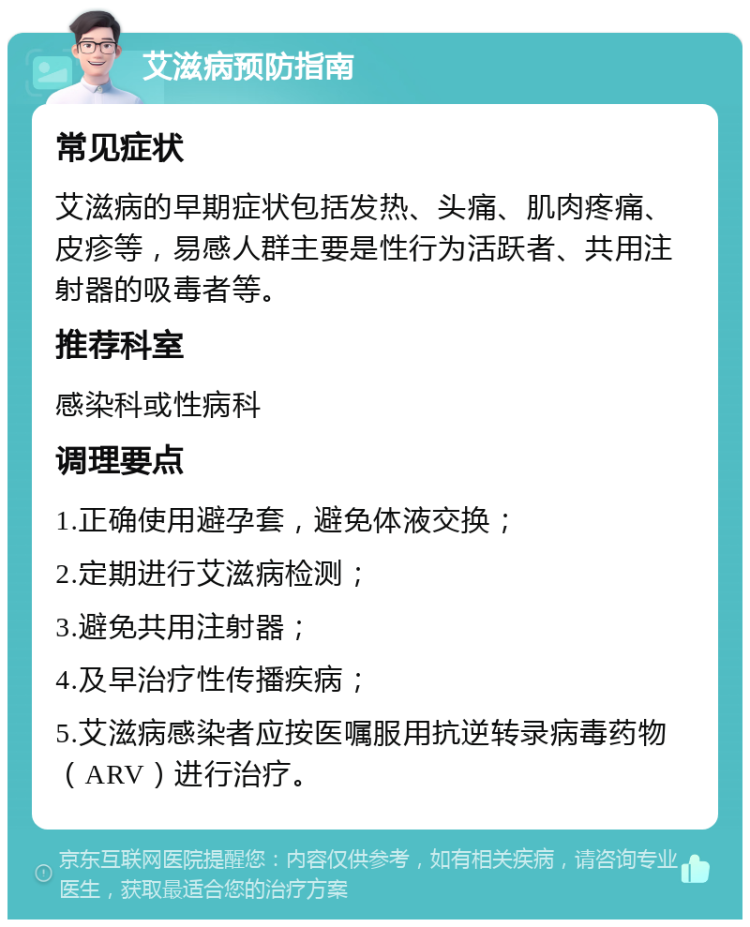 艾滋病预防指南

常见症状

艾滋病的早期症状包括发热、头痛、肌肉疼痛、皮疹等，易感人群主要是性行为活跃者、共用注射器的吸毒者等。

推荐科室

感染科或性病科

调理要点

1.正确使用避孕套，避免体液交换；

2.定期进行艾滋病检测；

3.避免共用注射器；

4.及早治疗性传播疾病；

5.艾滋病感染者应按医嘱服用抗逆转录病毒药物（ARV）进行治疗。

京东互联网医院提醒您：内容仅供参考，如有相关疾病，请咨询专业医生，获取最适合您的治疗方案